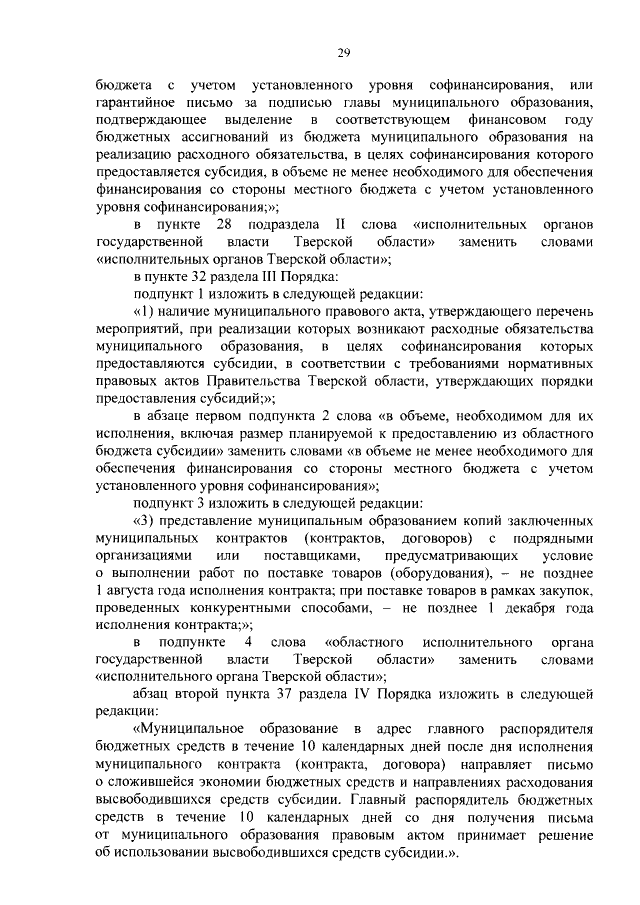 29

бюджета с учетом установленного уровня софинансирования, или гарантийное письмо за подписью главы муниципального образования, подтверждающее выделение в соответствующем финансовом году бюджетных ассигнований из бюджета муниципального образования на реализацию расходного обязательства, в целях софинансирования которого предоставляется субсидия, в объеме не менее необходимого для обеспечения финансирования со стороны местного бюджета с учетом установленного уровня софинансирования;»;

в пункте 28 подраздела II слова «исполнительных органов государственной власти Тверской области» заменить словами «исполнительных органов Тверской области»;

в пункте 32 раздела III Порядка:

подпункт 1 изложить в следующей редакции:

«1) наличие муниципального правового акта, утверждающего перечень мероприятий, при реализации которых возникают расходные обязательства муниципального образования, в целях софинансирования которых предоставляются субсидии, в соответствии с требованиями нормативных правовых актов Правительства Тверской области, утверждающих порядки предоставления субсидий;»;

в абзаце первом подпункта 2 слова «в объеме, необходимом для их исполнения, включая размер планируемой к предоставлению из областного бюджета субсидии» заменить словами «в объеме не менее необходимого для обеспечения финансирования со стороны местного бюджета с учетом установленного уровня софинансирования»;

подпункт 3 изложить в следующей редакции:

«3) представление муниципальным образованием копий заключенных муниципальных контрактов (контрактов, договоров) с подрядными организациями или поставщиками, предусматривающих условие о выполнении работ по поставке товаров (оборудования), – не позднее 1 августа года исполнения контракта; при поставке товаров в рамках закупок, проведенных конкурентными способами, – не позднее 1 декабря года исполнения контракта;»;

в подпункте 4 слова «областного исполнительного органа государственной власти Тверской области» заменить словами «исполнительного органа Тверской области»;

абзац второй пункта 37 раздела IV Порядка изложить в следующей редакции:

«Муниципальное образование в адрес главного распорядителя бюджетных средств в течение 10 календарных дней после дня исполнения муниципального контракта (контракта, договора) направляет письмо о сложившейся экономии бюджетных средств и направлениях расходования высвободившихся средств субсидии. Главный распорядитель бюджетных средств в течение 10 календарных дней со дня получения письма от муниципального образования правовым актом принимает решение об использовании высвободившихся средств субсидии.».